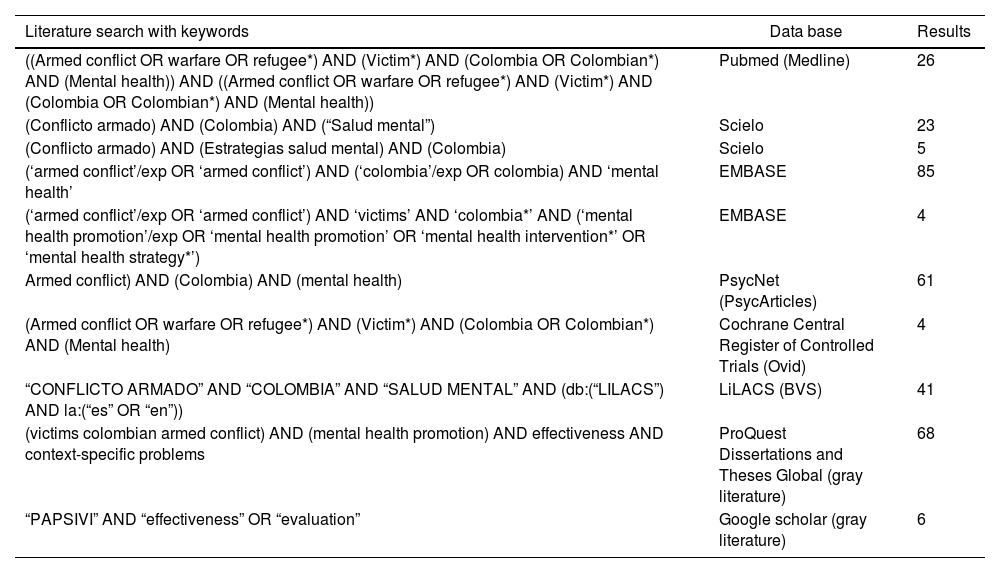 | Literature search with keywords | Data base | Results |
|---|---|---|
| ((Armed conflict OR warfare OR refugee*) AND (Victim*) AND (Colombia OR Colombian*) AND (Mental health)) AND ((Armed conflict OR warfare OR refugee*) AND (Victim*) AND (Colombia OR Colombian*) AND (Mental health)) | Pubmed (Medline) | 26 |
| (Conflicto armado) AND (Colombia) AND (“Salud mental”) | Scielo | 23 |
| (Conflicto armado) AND (Estrategias salud mental) AND (Colombia) | Scielo | 5 |
| (‘armed conflict’/exp OR ‘armed conflict’) AND (‘colombia’/exp OR colombia) AND ‘mental health’ | EMBASE | 85 |
| (‘armed conflict’/exp OR ‘armed conflict’) AND ‘victims’ AND ‘colombia*’ AND (‘mental health promotion’/exp OR ‘mental health promotion’ OR ‘mental health intervention*’ OR ‘mental health strategy*’) | EMBASE | 4 |
| Armed conflict) AND (Colombia) AND (mental health) | PsycNet (PsycArticles) | 61 |
| (Armed conflict OR warfare OR refugee*) AND (Victim*) AND (Colombia OR Colombian*) AND (Mental health) | Cochrane Central Register of Controlled Trials (Ovid) | 4 |
| “CONFLICTO ARMADO” AND “COLOMBIA” AND “SALUD MENTAL” AND (db:(“LILACS”) AND la:(“es” OR “en”)) | LiLACS (BVS) | 41 |
| (victims colombian armed conflict) AND (mental health promotion) AND effectiveness AND context-specific problems | ProQuest Dissertations and Theses Global (gray literature) | 68 |
| “PAPSIVI” AND “effectiveness” OR “evaluation” | Google scholar (gray literature) | 6 |